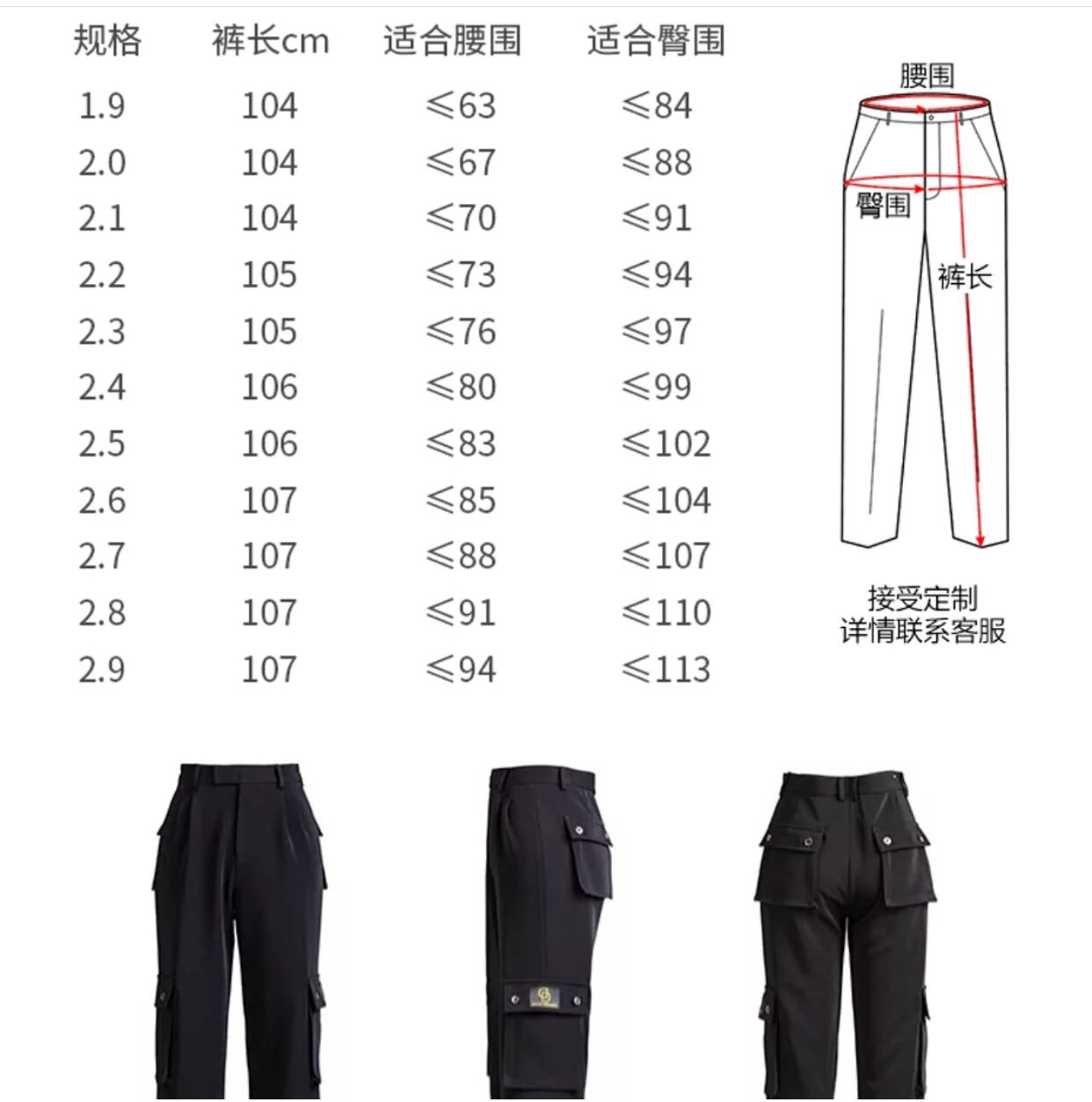 | 规格 | 裤长cm | 适合腰围 | 适合臀围 |
|---|---|---|---|
| 1.9 | 104 | ≤63 | ≤84 |
| 2.0 | 104 | ≤67 | ≤88 |
| 2.1 | 104 | ≤70 | ≤91 |
| 2.2 | 105 | ≤73 | ≤94 |
| 2.3 | 105 | ≤76 | ≤97 |
| 2.4 | 106 | ≤80 | ≤99 |
| 2.5 | 106 | ≤83 | ≤102 |
| 2.6 | 107 | ≤85 | ≤104 |
| 2.7 | 107 | ≤88 | ≤107 |
| 2.8 | 107 | ≤91 | ≤110 |
| 2.9 | 107 | ≤94 | ≤113 |

腰围
臀围
裤长

接受定制
详情联系客服